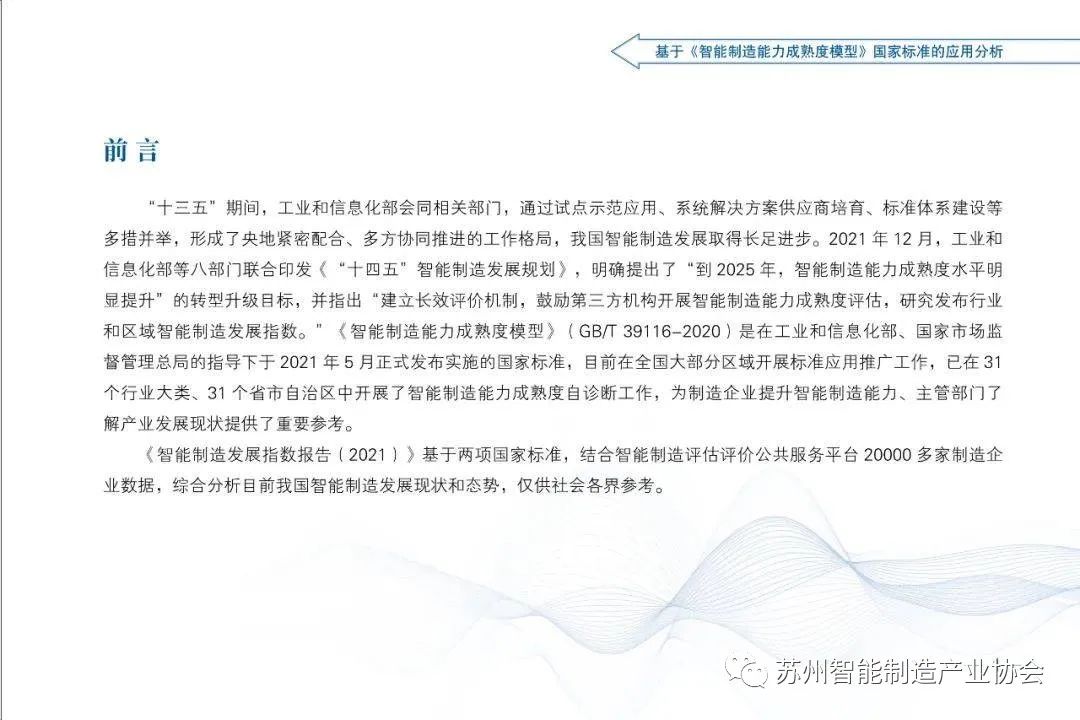 基于《智能制造能力成熟度模型》国家标准的应用分析

前言

“十三五”期间，工业和信息化部会同相关部门，通过试点示范应用、系统解决方案供应商培育、标准体系建设等多措并举，形成了央地紧密配合、多方协同推进的工作格局，我国智能制造发展取得长足进步。2021 年 12 月，工业和信息化部等八部门联合印发《“十四五”智能制造发展规划》，明确提出了“到 2025 年，智能制造能力成熟度水平明显提升”的转型升级目标，并指出“建立长效评价机制，鼓励第三方机构开展智能制造能力成熟度评估，研究发布行业和区域智能制造发展指数。”《智能制造能力成熟度模型》（GB/T 39116-2020）是在工业和信息化部、国家市场监督管理总局的指导下于 2021 年 5 月正式发布实施的国家标准，目前在全国大部分区域开展标准应用推广工作，已在 31 个行业大类、31 个省市自治区中开展了智能制造能力成熟度自诊断工作，为制造企业提升智能制造能力、主管部门了解产业发展现状提供了重要参考。

《智能制造发展指数报告（2021）》基于两项国家标准，结合智能制造评估评价公共服务平台 20000 多家制造企业数据，综合分析目前我国智能制造发展现状和态势，仅供社会各界参考。

苏州智能制造产业协会